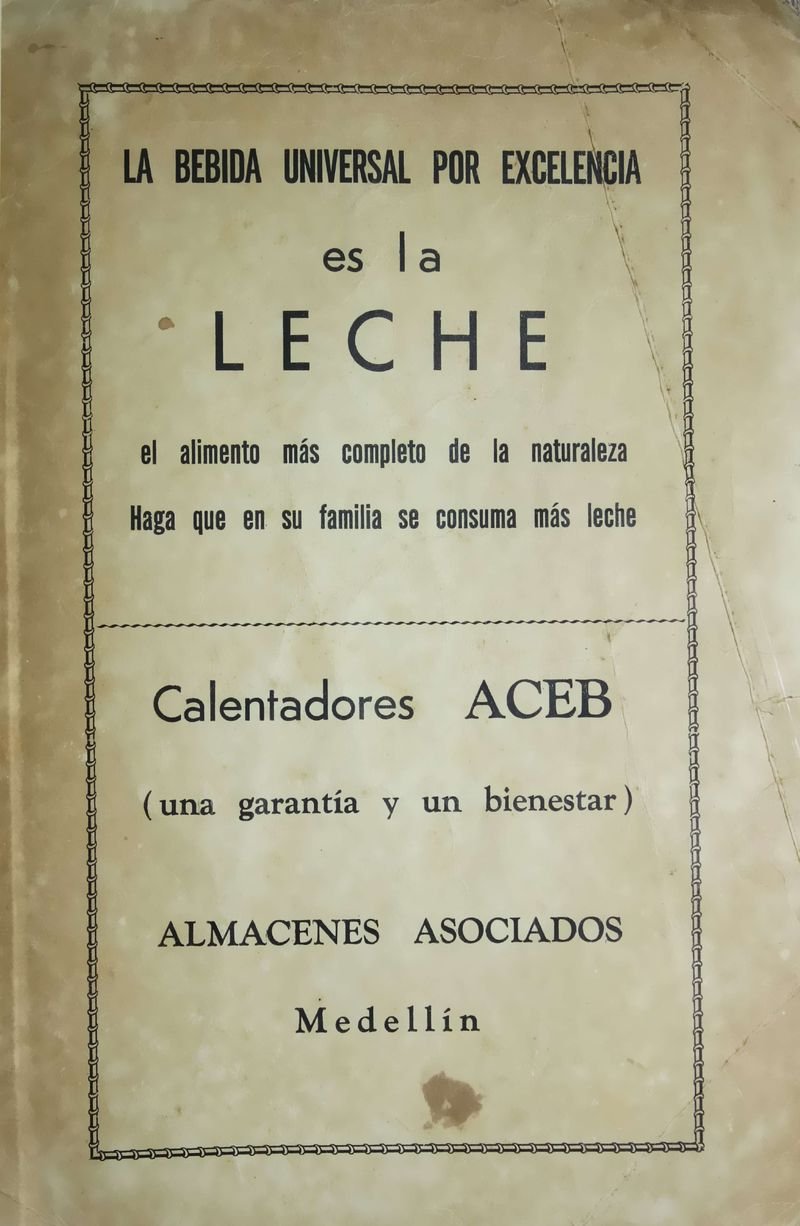 LA BEBIDA UNIVERSAL POR EXCELENCIA

es la

LECHE

el alimento más completo de la naturaleza

Haga que en su familia se consuma más leche

Calentadores ACEB

(una garantía y un bienestar)

ALMACENES ASOCIADOS

Medellín